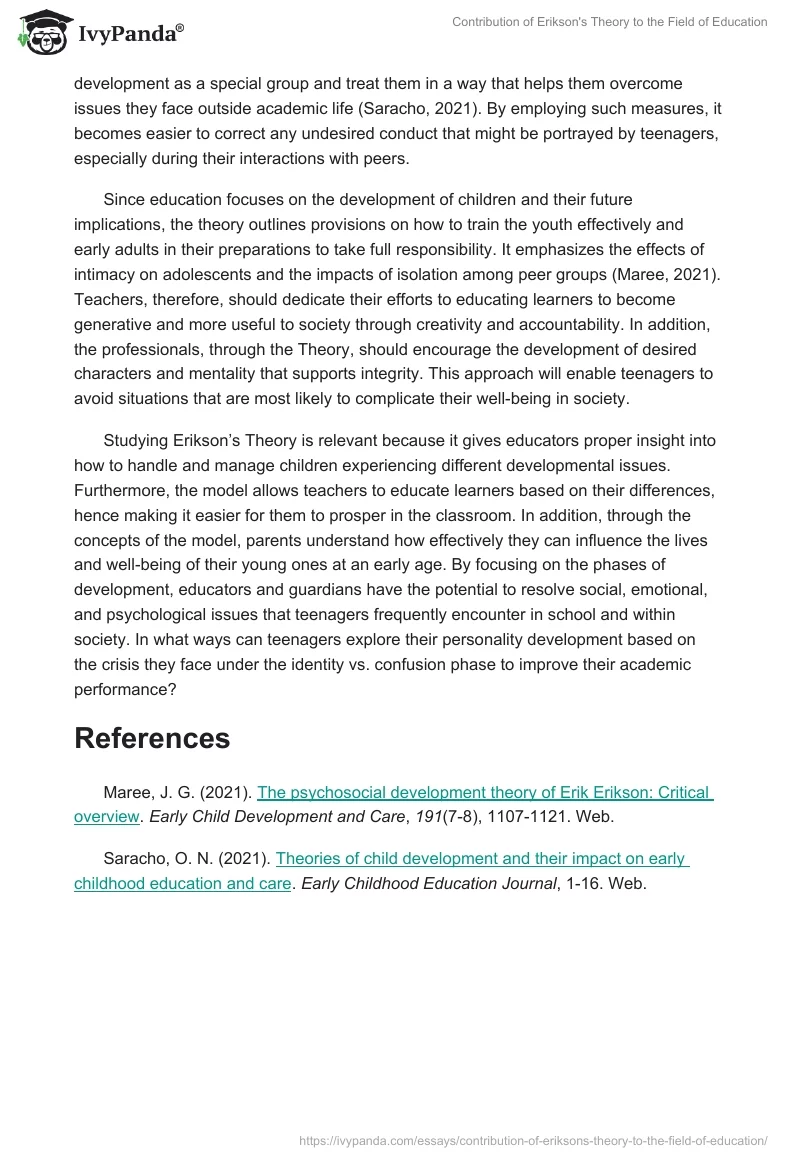 IvyPanda®

Contribution of Erikson's Theory to the Field of Education

development as a special group and treat them in a way that helps them overcome issues they face outside academic life (Saracho, 2021). By employing such measures, it becomes easier to correct any undesired conduct that might be portrayed by teenagers, especially during their interactions with peers.

Since education focuses on the development of children and their future implications, the theory outlines provisions on how to train the youth effectively and early adults in their preparations to take full responsibility. It emphasizes the effects of intimacy on adolescents and the impacts of isolation among peer groups (Maree, 2021). Teachers, therefore, should dedicate their efforts to educating learners to become generative and more useful to society through creativity and accountability. In addition, the professionals, through the Theory, should encourage the development of desired characters and mentality that supports integrity. This approach will enable teenagers to avoid situations that are most likely to complicate their well-being in society.

Studying Erikson's Theory is relevant because it gives educators proper insight into how to handle and manage children experiencing different developmental issues. Furthermore, the model allows teachers to educate learners based on their differences, hence making it easier for them to prosper in the classroom. In addition, through the concepts of the model, parents understand how effectively they can influence the lives and well-being of their young ones at an early age. By focusing on the phases of development, educators and guardians have the potential to resolve social, emotional, and psychological issues that teenagers frequently encounter in school and within society. In what ways can teenagers explore their personality development based on the crisis they face under the identity vs. confusion phase to improve their academic performance?

References

Maree, J. G. (2021). The psychosocial development theory of Erik Erikson: Critical overview. Early Child Development and Care, 191(7-8), 1107-1121. Web.

Saracho, O. N. (2021). Theories of child development and their impact on early childhood education and care. Early Childhood Education Journal, 1-16. Web.

https://ivypanda.com/essays/contribution-of-eriksons-theory-to-the-field-of-education/